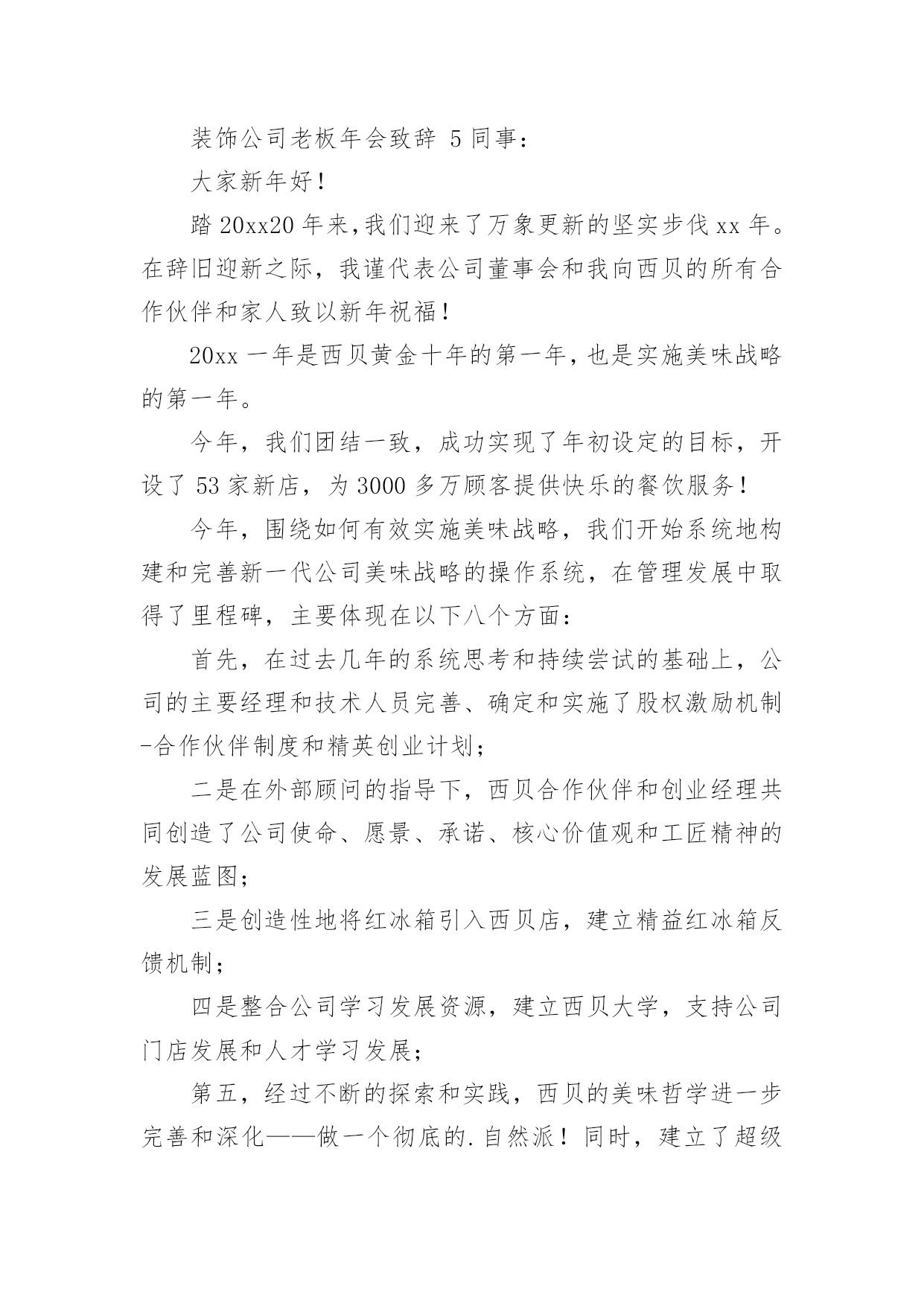 装饰公司老板年会致辞 5 同事：

大家新年好！

踏 20xx20 年来，我们迎来了万象更新的坚实步伐 xx 年。在辞旧迎新之际，我谨代表公司董事会和我向西贝的所有合作伙伴和家人致以新年祝福！

20xx 一年是西贝黄金十年的第一年，也是实施美味战略的第一年。

今年，我们团结一致，成功实现了年初设定的目标，开设了 53 家新店，为 3000 多万顾客提供快乐的餐饮服务！

今年，围绕如何有效实施美味战略，我们开始系统地构建和完善新一代公司美味战略的操作系统，在管理发展中取得了里程碑，主要体现在以下八个方面：

首先，在过去几年的系统思考和持续尝试的基础上，公司的主要经理和技术人员完善、确定和实施了股权激励机制-合作伙伴制度和精英创业计划；

二是在外部顾问的指导下，西贝合作伙伴和创业经理共同创造了公司使命、愿景、承诺、核心价值观和工匠精神的发展蓝图；

三是创造性地将红冰箱引入西贝店，建立精益红冰箱反馈机制；

四是整合公司学习发展资源，建立西贝大学，支持公司门店发展和人才学习发展；

第五，经过不断的探索和实践，西贝的美味哲学进一步完善和深化——做一个彻底的.自然派！同时，建立了超级